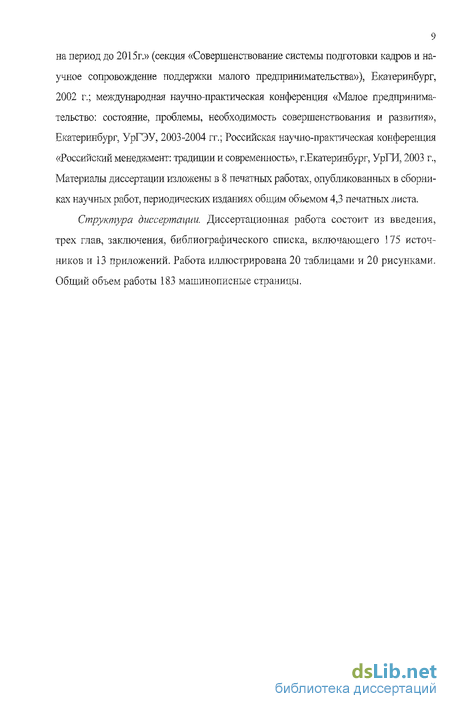 9

на период до 2015г.» (секция «Совершенствование системы подготовки кадров и научное сопровождение поддержки малого предпринимательства»), Екатеринбург, 2002 г.; международная научно-практическая конференция «Малое предпринимательство: состояние, проблемы, необходимость совершенствования и развития», Екатеринбург, УрГЭУ, 2003-2004 гг.; Российская научно-практическая конференция «Российский менеджмент: традиции и современность», г.Екатеринбург, УрГИ, 2003 г., Материалы диссертации изложены в 8 печатных работах, опубликованных в сборниках научных работ, периодических изданиях общим объемом 4,3 печатных листа.

Структура диссертации. Диссертационная работа состоит из введения, трех глав, заключения, библиографического списка, включающего 175 источников и 13 приложений. Работа иллюстрирована 20 таблицами и 20 рисунками. Общий объем работы 183 машинописные страницы.

dsLib.net
библиотека диссертаций